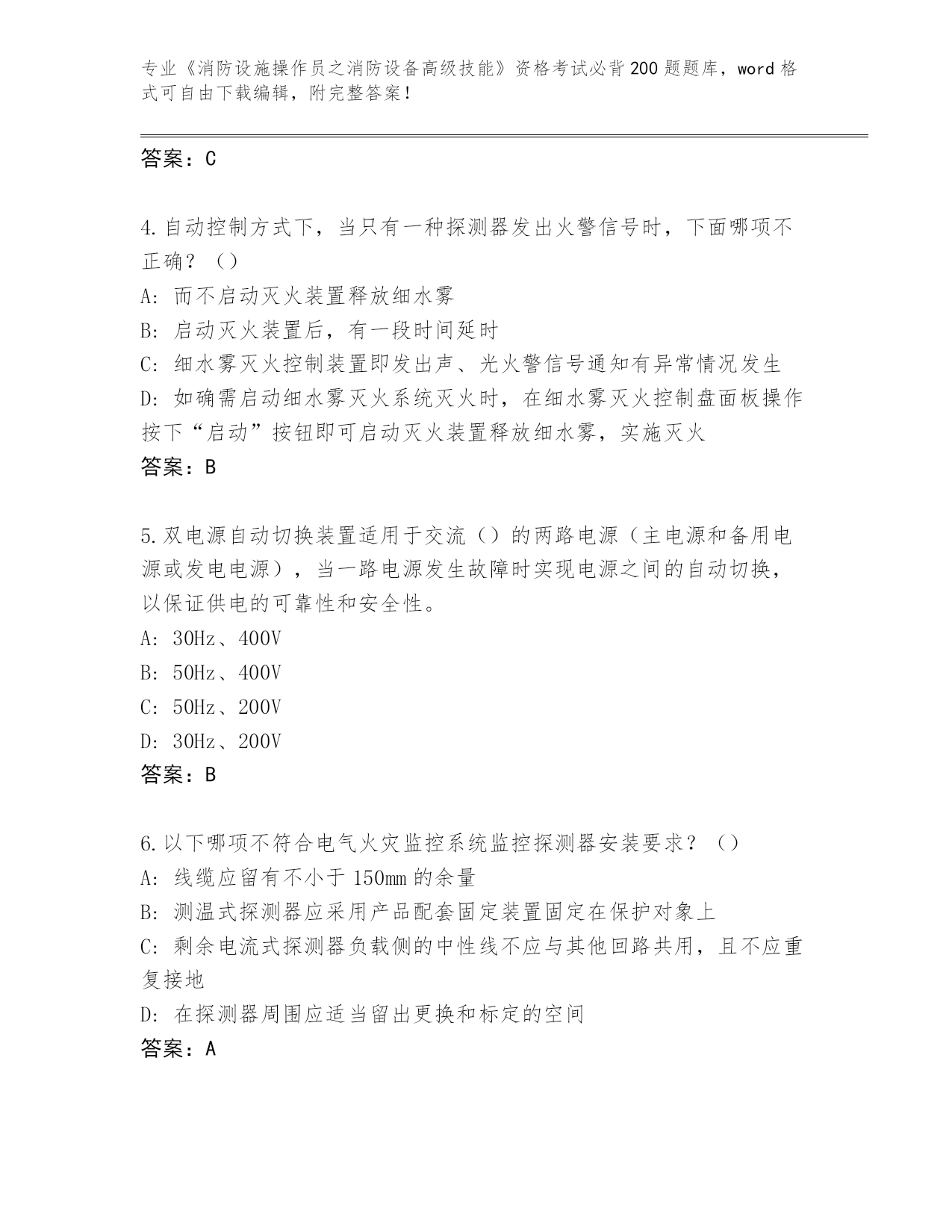 专业《消防设施操作员之消防设备高级技能》资格考试必背200题题库，word格式可自由下载编辑，附完整答案！

答案：C

4.自动控制方式下，当只有一种探测器发出火警信号时，下面哪项不正确？（）
A:而不启动灭火装置释放细水雾
B:启动灭火装置后，有一段时间延时
C:细水雾灭火控制装置即发出声、光火警信号通知有异常情况发生
D:如确需启动细水雾灭火系统灭火时，在细水雾灭火控制盘面板操作按下“启动”按钮即可启动灭火装置释放细水雾，实施灭火
答案：B

5.双电源自动切换装置适用于交流（）的两路电源（主电源和备用电源或发电电源），当一路电源发生故障时实现电源之间的自动切换，以保证供电的可靠性和安全性。
A:30Hz、400V
B:50Hz、400V
C:50Hz、200V
D:30Hz、200V
答案：B

6.以下哪项不符合电气火灾监控系统监控探测器安装要求？（）
A:线缆应留有不小于150mm的余量
B:测温式探测器应采用产品配套固定装置固定在保护对象上
C:剩余电流式探测器负载侧的中性线不应与其他回路共用，且不应重复接地
D:在探测器周围应适当留出更换和标定的空间
答案：A